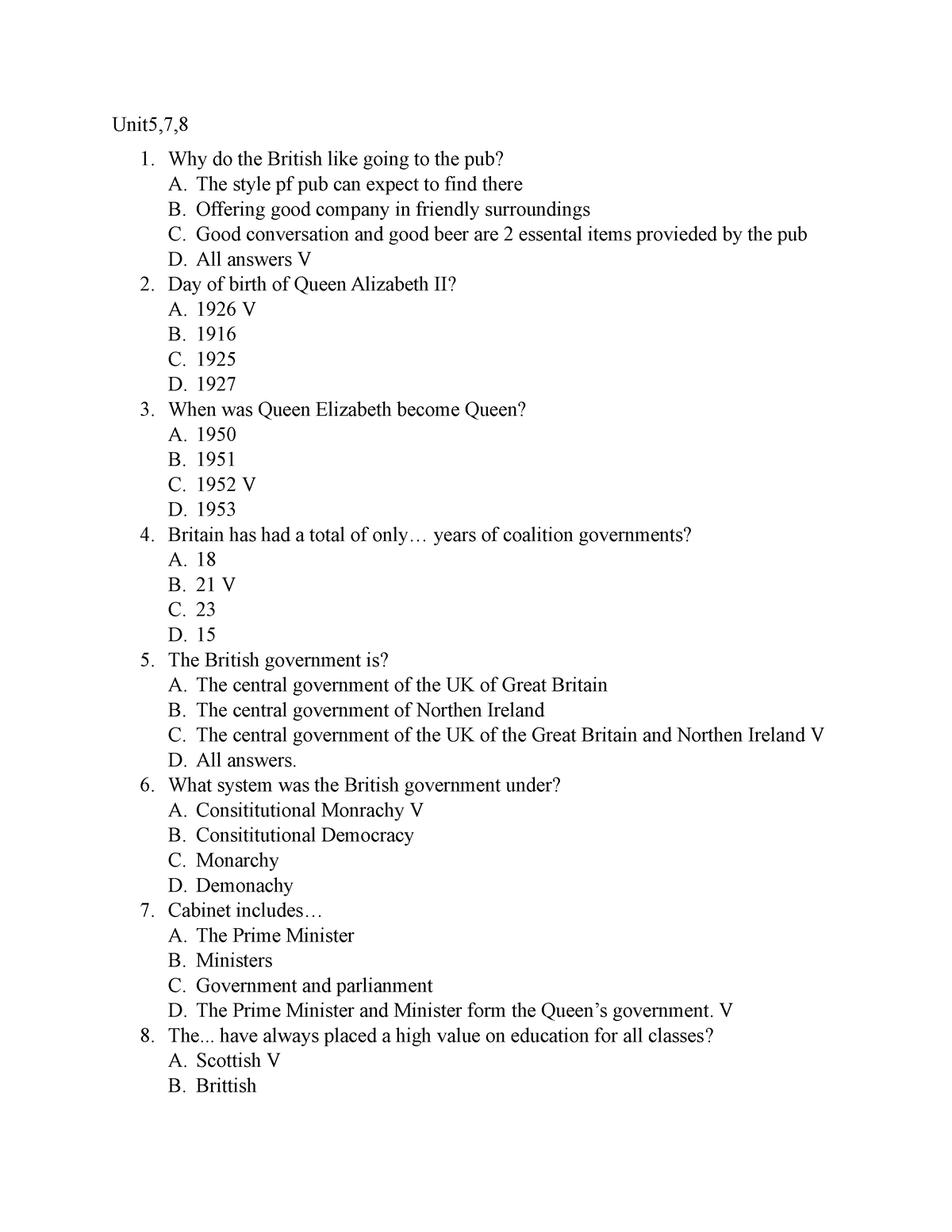 Unit5,7,8

1. Why do the British like going to the pub?
A. The style pf pub can expect to find there
B. Offering good company in friendly surroundings
C. Good conversation and good beer are 2 essental items provieded by the pub
D. All answers V
2. Day of birth of Queen Alizabeth II?
A. 1926 V
B. 1916
C. 1925
D. 1927
3. When was Queen Elizabeth become Queen?
A. 1950
B. 1951
C. 1952 V
D. 1953
4. Britain has had a total of only… years of coalition governments?
A. 18
B. 21 V
C. 23
D. 15
5. The British government is?
A. The central government of the UK of Great Britain
B. The central government of Northen Ireland
C. The central government of the UK of the Great Britain and Northen Ireland V
D. All answers.
6. What system was the British government under?
A. Consititutional Monrachy V
B. Consititutional Democracy
C. Monarchy
D. Demonachy
7. Cabinet includes…
A. The Prime Minister
B. Ministers
C. Government and parlianment
D. The Prime Minister and Minister form the Queen's government. V
8. The... have always placed a high value on education for all classes?
A. Scottish V
B. Brittish